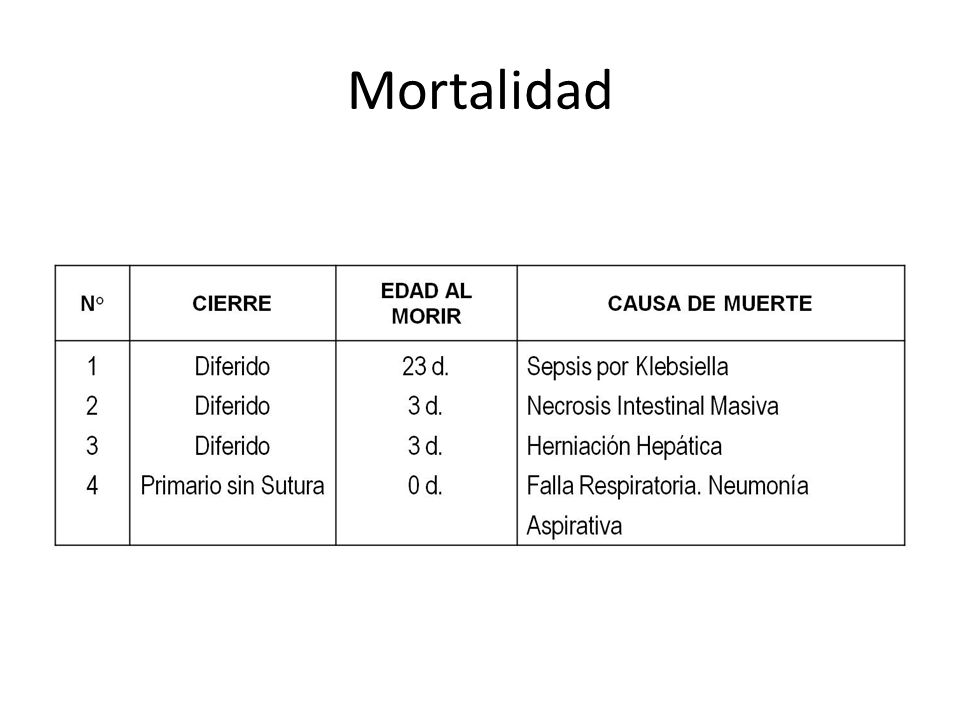 Mortalidad

| N° | CIERRE | EDAD AL MORIR | CAUSA DE MUERTE |
|---|---|---|---|
| 1 | Diferido | 23 d. | Sepsis por Klebsiella |
| 2 | Diferido | 3 d. | Necrosis Intestinal Masiva |
| 3 | Diferido | 3 d. | Herniación Hepática |
| 4 | Primario sin Sutura | 0 d. | Falla Respiratoria. Neumonía Aspirativa |